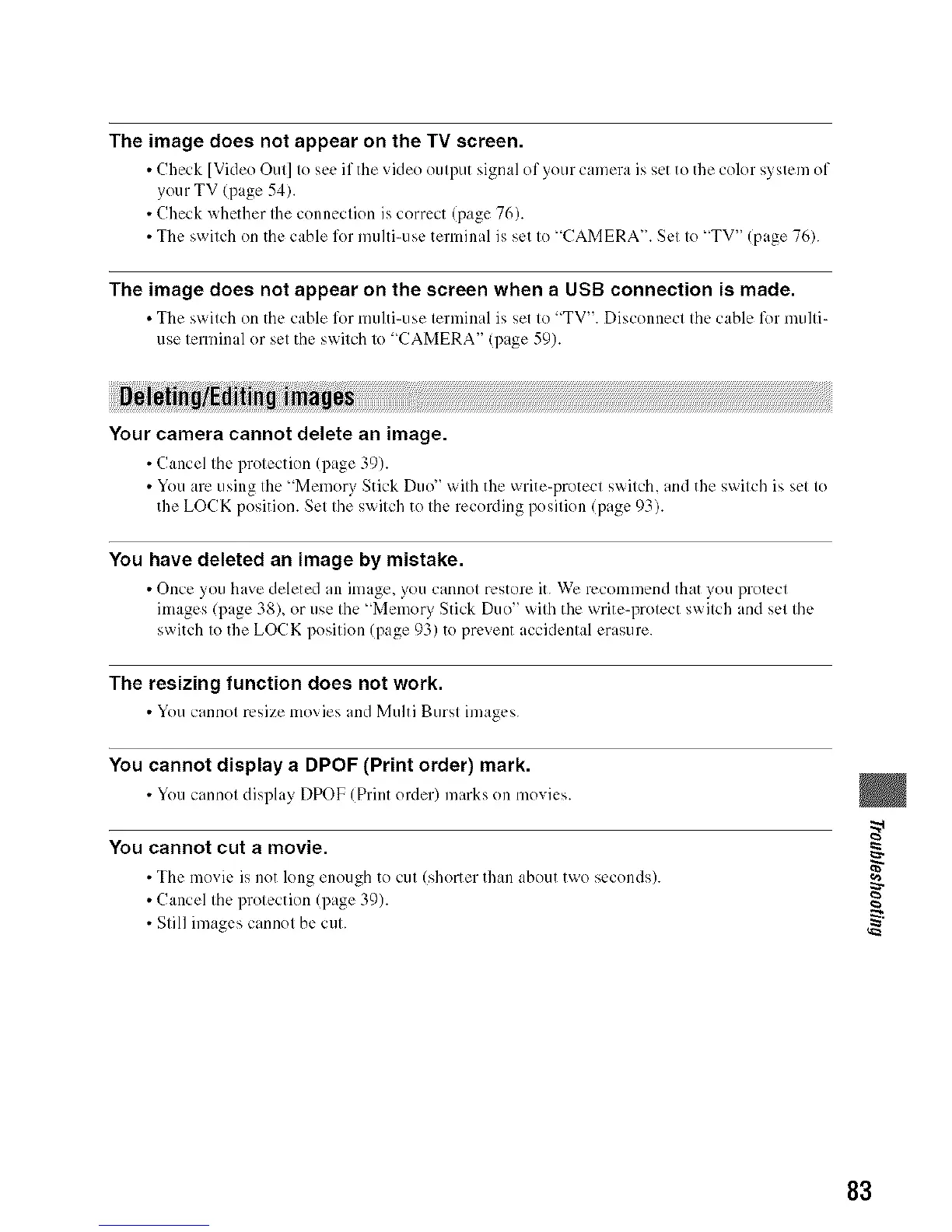 The image does not appear on the TV screen.

• Check [Video Out] to see if the video output signal of your camera is set to the color system of your TV (page 54).
• Check whether the connection is correct (page 76).
• The switch on the cable for multi-use terminal is set to "CAMERA". Set to "TV" (page 76).

The image does not appear on the screen when a USB connection is made.

• The switch on the cable for multi-use terminal is set to "TV". Disconnect the cable for multi-use terminal or set the switch to "CAMERA" (page 59).

Deleting/Editing images

Your camera cannot delete an image.

• Cancel the protection (page 39).
• You are using the "Memory Stick Duo" with the write-protect switch, and the switch is set to the LOCK position. Set the switch to the recording position (page 93).

You have deleted an image by mistake.

• Once you have deleted an image, you cannot restore it. We recommend that you protect images (page 38), or use the "Memory Stick Duo" with the write-protect switch and set the switch to the LOCK position (page 93) to prevent accidental erasure.

The resizing function does not work.

• You cannot resize movies and Multi Burst images.

You cannot display a DPOF (Print order) mark.

• You cannot display DPOF (Print order) marks on movies.

You cannot cut a movie.

• The movie is not long enough to cut (shorter than about two seconds).
• Cancel the protection (page 39).
• Still images cannot be cut.

Troubleshooting

83